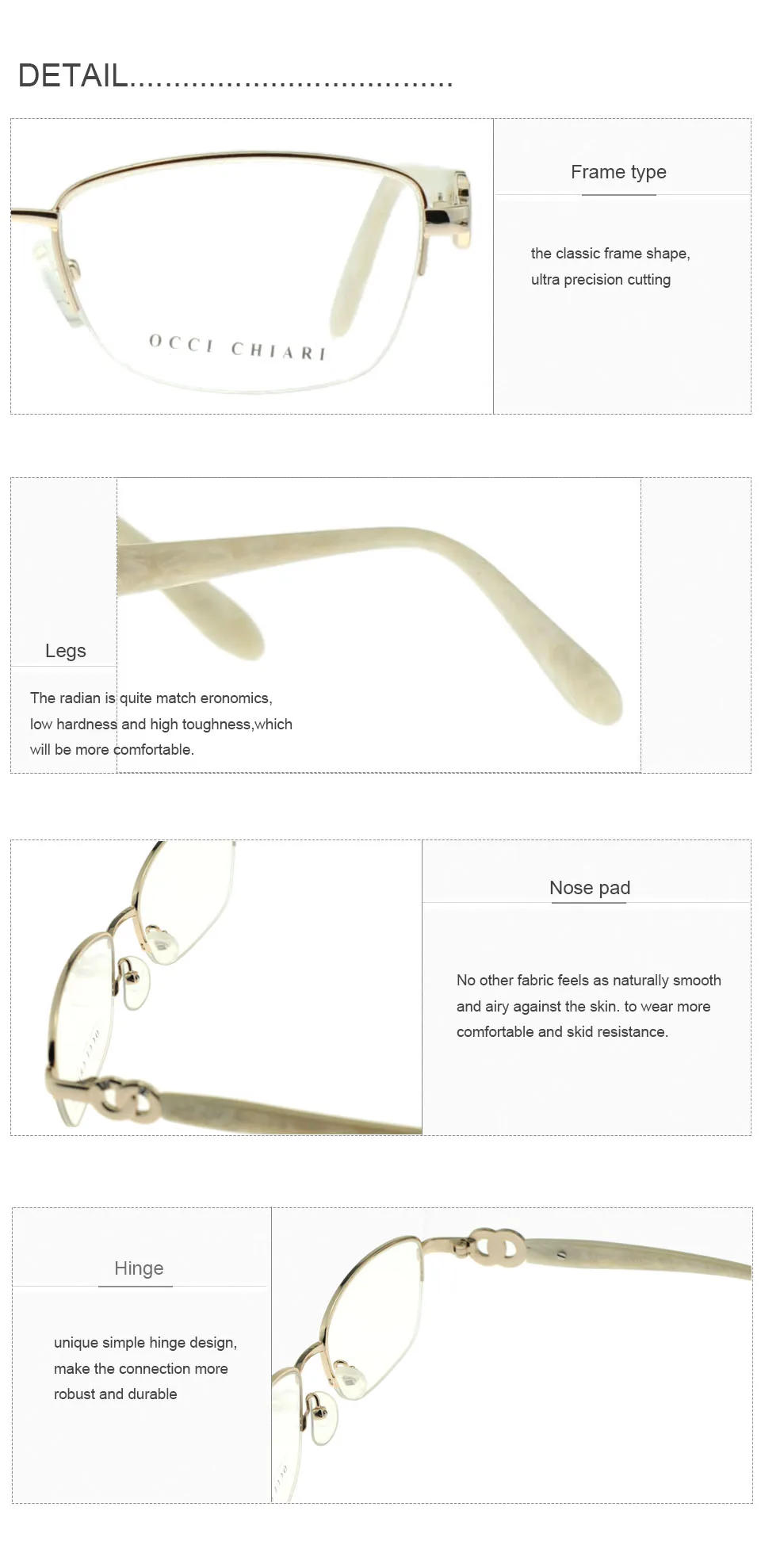 DETAIL....................................

OCCI CHIARI

Frame type

the classic frame shape, ultra precision cutting

Legs

The radian is quite match eronomics, low hardness and high toughness,which will be more comfortable.

Nose pad

No other fabric feels as naturally smooth and airy against the skin. to wear more comfortable and skid resistance.

Hinge

unique simple hinge design, make the connection more robust and durable